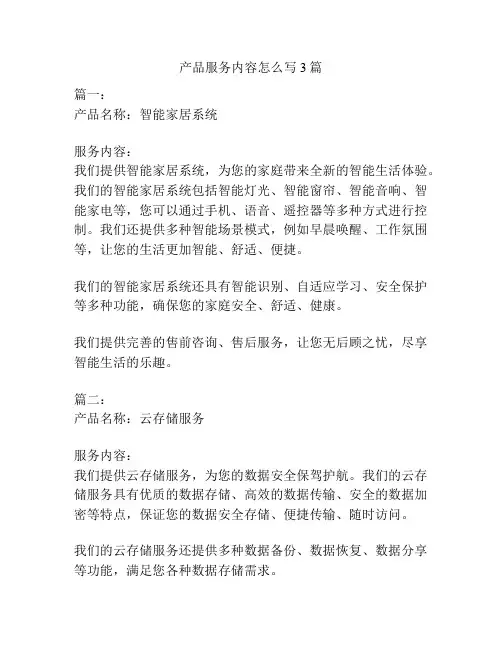 产品服务内容怎么写 3 篇

篇一：
产品名称：智能家居系统

服务内容：
我们提供智能家居系统，为您的家庭带来全新的智能生活体验。我们的智能家居系统包括智能灯光、智能窗帘、智能音响、智能家电等，您可以通过手机、语音、遥控器等多种方式进行控制。我们还提供多种智能场景模式，例如早晨唤醒、工作氛围等，让您的生活更加智能、舒适、便捷。

我们的智能家居系统还具有智能识别、自适应学习、安全保护等多种功能，确保您的家庭安全、舒适、健康。

我们提供完善的售前咨询、售后服务，让您无后顾之忧，尽享智能生活的乐趣。

篇二：
产品名称：云存储服务

服务内容：
我们提供云存储服务，为您的数据安全保驾护航。我们的云存储服务具有优质的数据存储、高效的数据传输、安全的数据加密等特点，保证您的数据安全存储、便捷传输、随时访问。

我们的云存储服务还提供多种数据备份、数据恢复、数据分享等功能，满足您各种数据存储需求。